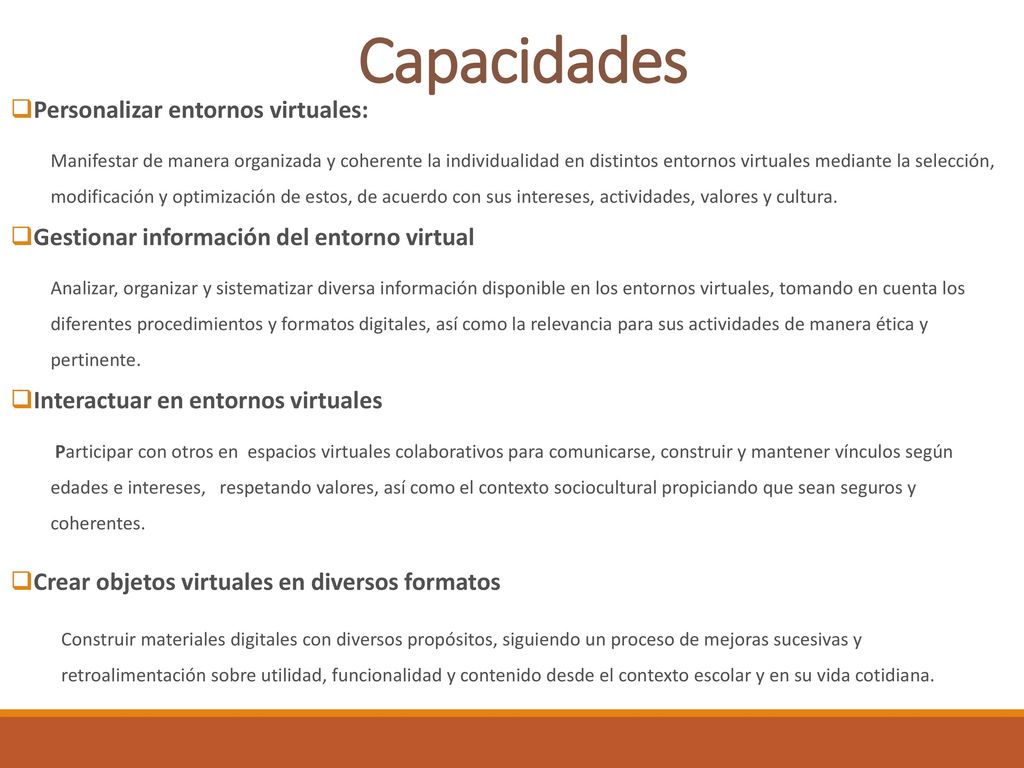 Capacidades

Personalizar entornos virtuales:

Manifestar de manera organizada y coherente la individualidad en distintos entornos virtuales mediante la selección, modificación y optimización de estos, de acuerdo con sus intereses, actividades, valores y cultura.

Gestionar información del entorno virtual

Analizar, organizar y sistematizar diversa información disponible en los entornos virtuales, tomando en cuenta los diferentes procedimientos y formatos digitales, así como la relevancia para sus actividades de manera ética y pertinente.

Interactuar en entornos virtuales

Participar con otros en espacios virtuales colaborativos para comunicarse, construir y mantener vínculos según edades e intereses, respetando valores, así como el contexto sociocultural propiciando que sean seguros y coherentes.

Crear objetos virtuales en diversos formatos

Construir materiales digitales con diversos propósitos, siguiendo un proceso de mejoras sucesivas y retroalimentación sobre utilidad, funcionalidad y contenido desde el contexto escolar y en su vida cotidiana.